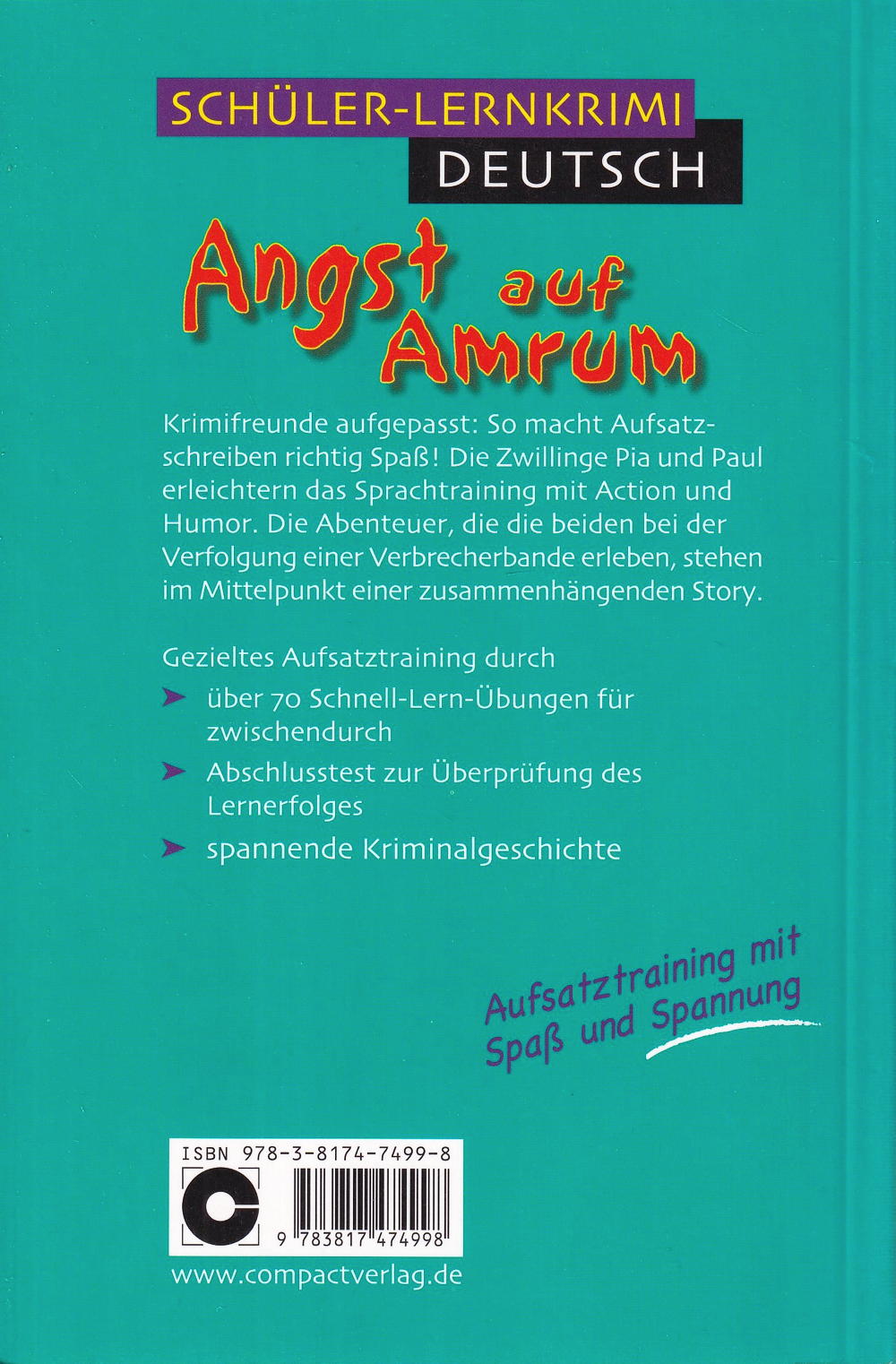 SCHÜLER-LERNKRIMI
DEUTSCH

Angst auf Amrum

Krimifreunde aufgepasst: So macht Aufsatzschreiben richtig Spaß! Die Zwillinge Pia und Paul erleichtern das Sprachtraining mit Action und Humor. Die Abenteuer, die die beiden bei der Verfolgung einer Verbrecherbande erleben, stehen im Mittelpunkt einer zusammenhängenden Story.

Gezieltes Aufsatztraining durch

➤ über 70 Schnell-Lern-Übungen für zwischendurch
➤ Abschlusstest zur Überprüfung des Lernerfolges
➤ spannende Kriminalgeschichte

Aufsatztraining mit Spaß und Spannung

ISBN 978-3-8174-7499-8

9 783817 474998

www.compactverlag.de